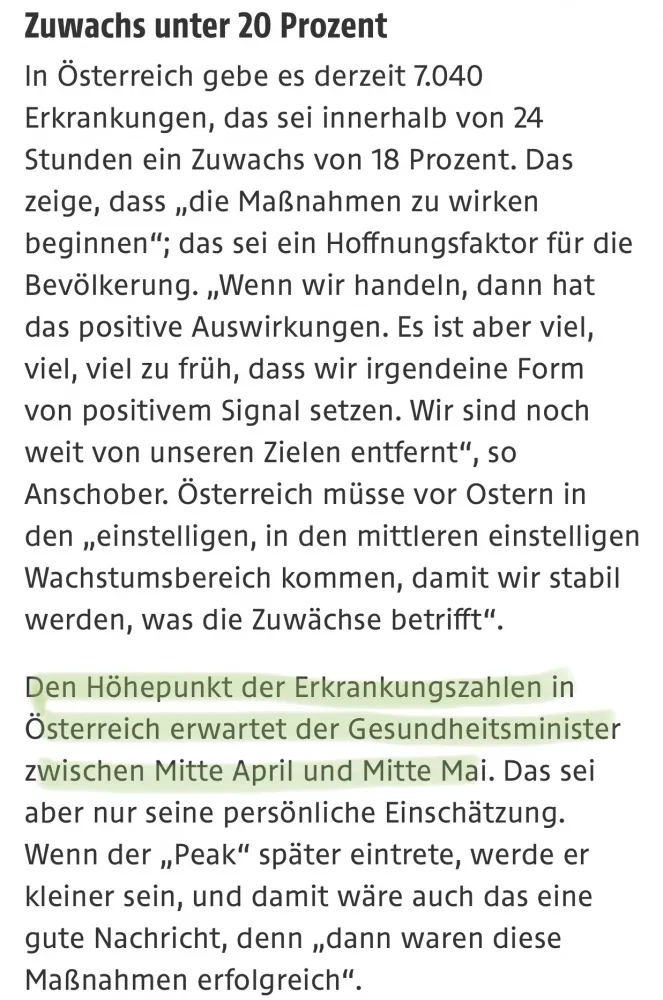 Zuwachs unter 20 Prozent

In Österreich gebe es derzeit 7.040 Erkrankungen, das sei innerhalb von 24 Stunden ein Zuwachs von 18 Prozent. Das zeige, dass „die Maßnahmen zu wirken beginnen“; das sei ein Hoffnungsfaktor für die Bevölkerung. „Wenn wir handeln, dann hat das positive Auswirkungen. Es ist aber viel, viel, viel zu früh, dass wir irgendeine Form von positivem Signal setzen. Wir sind noch weit von unseren Zielen entfernt“, so Anschober. Österreich müsse vor Ostern in den „einstelligen, in den mittleren einstelligen Wachstumsbereich kommen, damit wir stabil werden, was die Zuwächse betrifft“.

Den Höhepunkt der Erkrankungszahlen in Österreich erwartet der Gesundheitsminister zwischen Mitte April und Mitte Mai. Das sei aber nur seine persönliche Einschätzung. Wenn der „Peak“ später eintrete, werde er kleiner sein, und damit wäre auch das eine gute Nachricht, denn „dann waren diese Maßnahmen erfolgreich“.